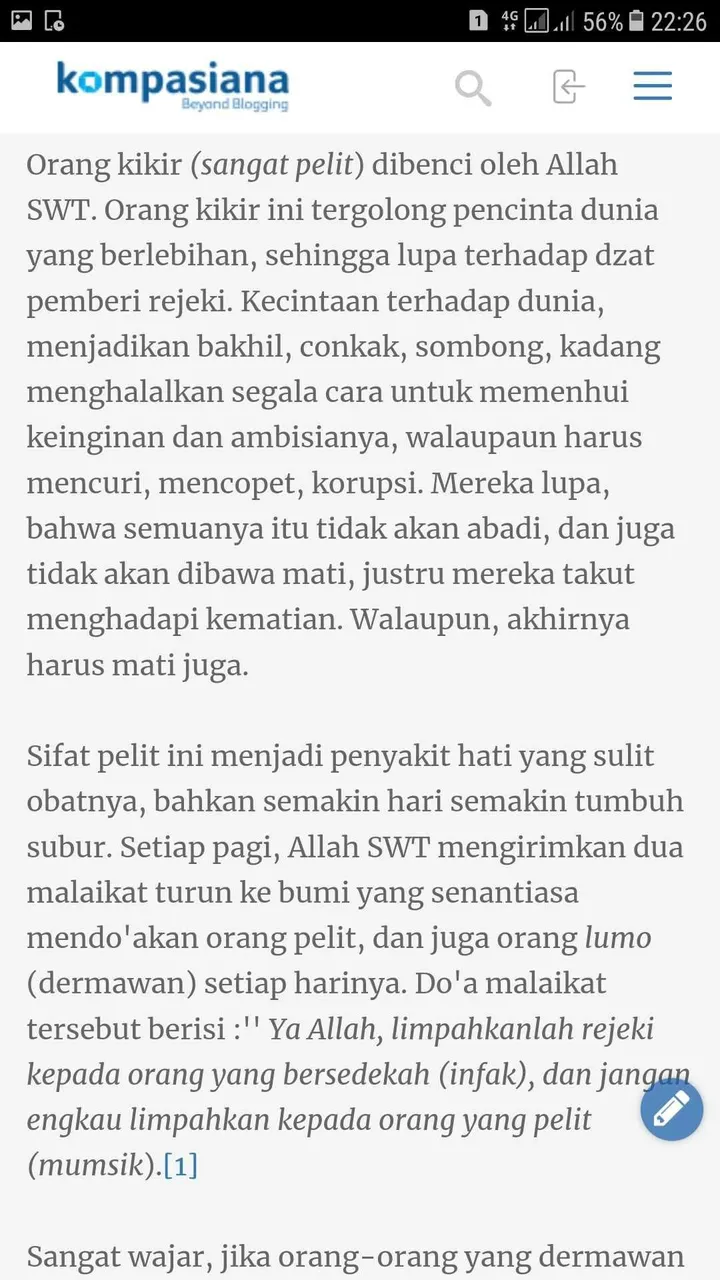 1 4G 56% 22:26

kompasiana
Beyond Blogging

Orang kikir (sangat pelit) dibenci oleh Allah SWT. Orang kikir ini tergolong pencinta dunia yang berlebihan, sehingga lupa terhadap dzat pemberi rejeki. Kecintaan terhadap dunia, menjadikan bakhil, conkak, sombong, kadang menghalalkan segala cara untuk memenhui keinginan dan ambisianya, walaupaun harus mencuri, mencopet, korupsi. Mereka lupa, bahwa semuanya itu tidak akan abadi, dan juga tidak akan dibawa mati, justru mereka takut menghadapi kematian. Walaupun, akhirnya harus mati juga.

Sifat pelit ini menjadi penyakit hati yang sulit obatnya, bahkan semakin hari semakin tumbuh subur. Setiap pagi, Allah SWT mengirimkan dua malaikat turun ke bumi yang senantiasa mendo'akan orang pelit, dan juga orang lumo (dermawan) setiap harinya. Do'a malaikat tersebut berisi :'' Ya Allah, limpahkanlah rejeki kepada orang yang bersedekah (infak), dan jangan engkau limpahkan kepada orang yang pelit (mumsik).[1]

Sangat wajar, jika orang-orang yang dermawan